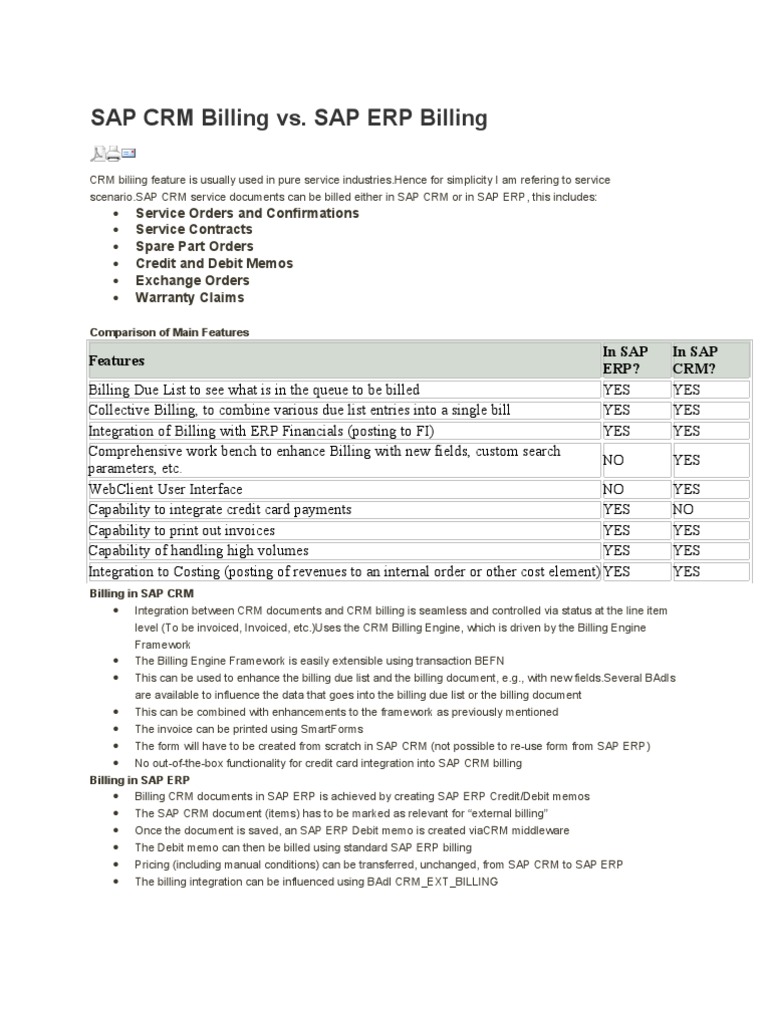 SAP CRM Billing vs. SAP ERP Billing

CRM billing feature is usually used in pure service industries.Hence for simplicity I am refering to service scenario.SAP CRM service documents can be billed either in SAP CRM or in SAP ERP, this includes:

- Service Orders and Confirmations
- Service Contracts
- Spare Part Orders
- Credit and Debit Memos
- Exchange Orders
- Warranty Claims

Comparison of Main Features

| Features | In SAP ERP? | In SAP CRM? |
|---|---|---|
| Billing Due List to see what is in the queue to be billed | YES | YES |
| Collective Billing, to combine various due list entries into a single bill | YES | YES |
| Integration of Billing with ERP Financials (posting to FI) | YES | YES |
| Comprehensive work bench to enhance Billing with new fields, custom search parameters, etc. | NO | YES |
| WebClient User Interface | NO | YES |
| Capability to integrate credit card payments | YES | NO |
| Capability to print out invoices | YES | YES |
| Capability of handling high volumes | YES | YES |
| Integration to Costing (posting of revenues to an internal order or other cost element) | YES | YES |

Billing in SAP CRM

- Integration between CRM documents and CRM billing is seamless and controlled via status at the line item level (To be invoiced, Invoiced, etc.)Uses the CRM Billing Engine, which is driven by the Billing Engine Framework
- The Billing Engine Framework is easily extensible using transaction BEFN
- This can be used to enhance the billing due list and the billing document, e.g., with new fields.Several BAdIs are available to influence the data that goes into the billing due list or the billing document
- This can be combined with enhancements to the framework as previously mentioned
- The invoice can be printed using SmartForms
- The form will have to be created from scratch in SAP CRM (not possible to re-use form from SAP ERP)
- No out-of-the-box functionality for credit card integration into SAP CRM billing

Billing in SAP ERP

- Billing CRM documents in SAP ERP is achieved by creating SAP ERP Credit/Debit memos
- The SAP CRM document (items) has to be marked as relevant for "external billing"
- Once the document is saved, an SAP ERP Debit memo is created viaCRM middleware
- The Debit memo can then be billed using standard SAP ERP billing
- Pricing (including manual conditions) can be transferred, unchanged, from SAP CRM to SAP ERP
- The billing integration can be influenced using BAdI CRM_EXT_BILLING